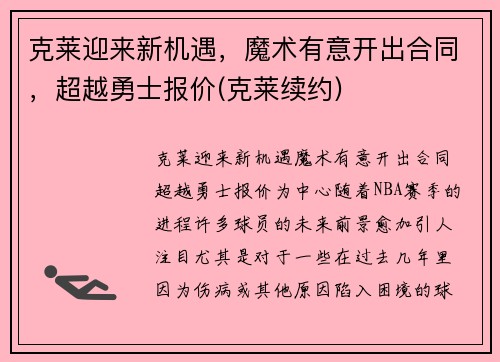 克莱迎来新机遇，魔术有意开出合同，超越勇士报价(克莱续约)

克莱迎来新机遇魔术有意开出合同超越勇士报价为中心随着NBA赛季的进程许多球员的未来前景愈加引人注目尤其是对于一些在过去几年里因为伤病或其他原因陷入困境的球